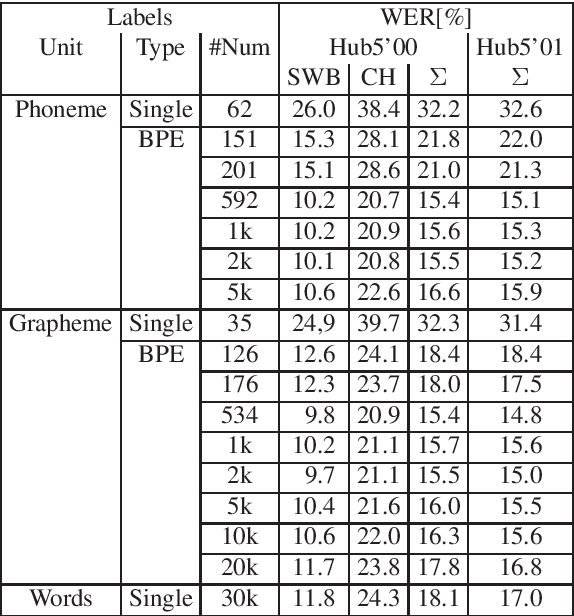 | Labels | | | WER[%] | | | |
|---|---|---|---|---|---|---|
| Unit | Type | #Num | Hub5'00 | | | Hub5'01 |
| | | | SWB | CH | $\Sigma$ | $\Sigma$ |
| Phoneme | Single | 62 | 26.0 | 38.4 | 32.2 | 32.6 |
| | BPE | 151 | 15.3 | 28.1 | 21.8 | 22.0 |
| | | 201 | 15.1 | 28.6 | 21.0 | 21.3 |
| | | 592 | 10.2 | 20.7 | 15.4 | 15.1 |
| | | 1k | 10.2 | 20.9 | 15.6 | 15.3 |
| | | 2k | 10.1 | 20.8 | 15.5 | 15.2 |
| | | 5k | 10.6 | 22.6 | 16.6 | 15.9 |
| Grapheme | Single | 35 | 24,9 | 39.7 | 32.3 | 31.4 |
| | BPE | 126 | 12.6 | 24.1 | 18.4 | 18.4 |
| | | 176 | 12.3 | 23.7 | 18.0 | 17.5 |
| | | 534 | 9.8 | 20.9 | 15.4 | 14.8 |
| | | 1k | 10.2 | 21.1 | 15.7 | 15.6 |
| | | 2k | 9.7 | 21.1 | 15.5 | 15.0 |
| | | 5k | 10.4 | 21.6 | 16.0 | 15.5 |
| | | 10k | 10.6 | 22.0 | 16.3 | 15.6 |
| | | 20k | 11.7 | 23.8 | 17.8 | 16.8 |
| Words | Single | 30k | 11.8 | 24.3 | 18.1 | 17.0 |